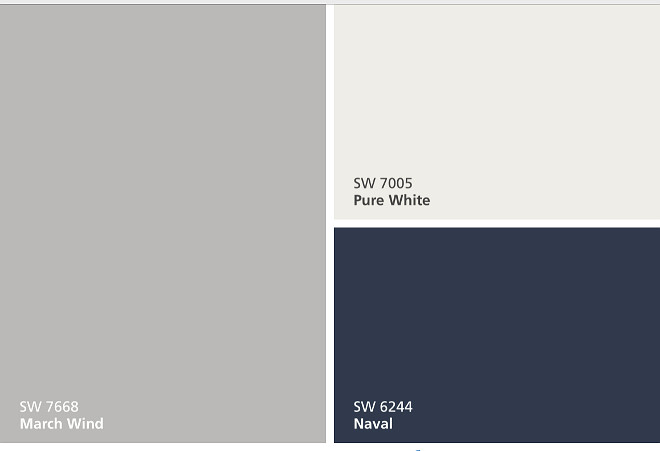 SW 7668
March Wind

SW 7005
Pure White

SW 6244
Naval